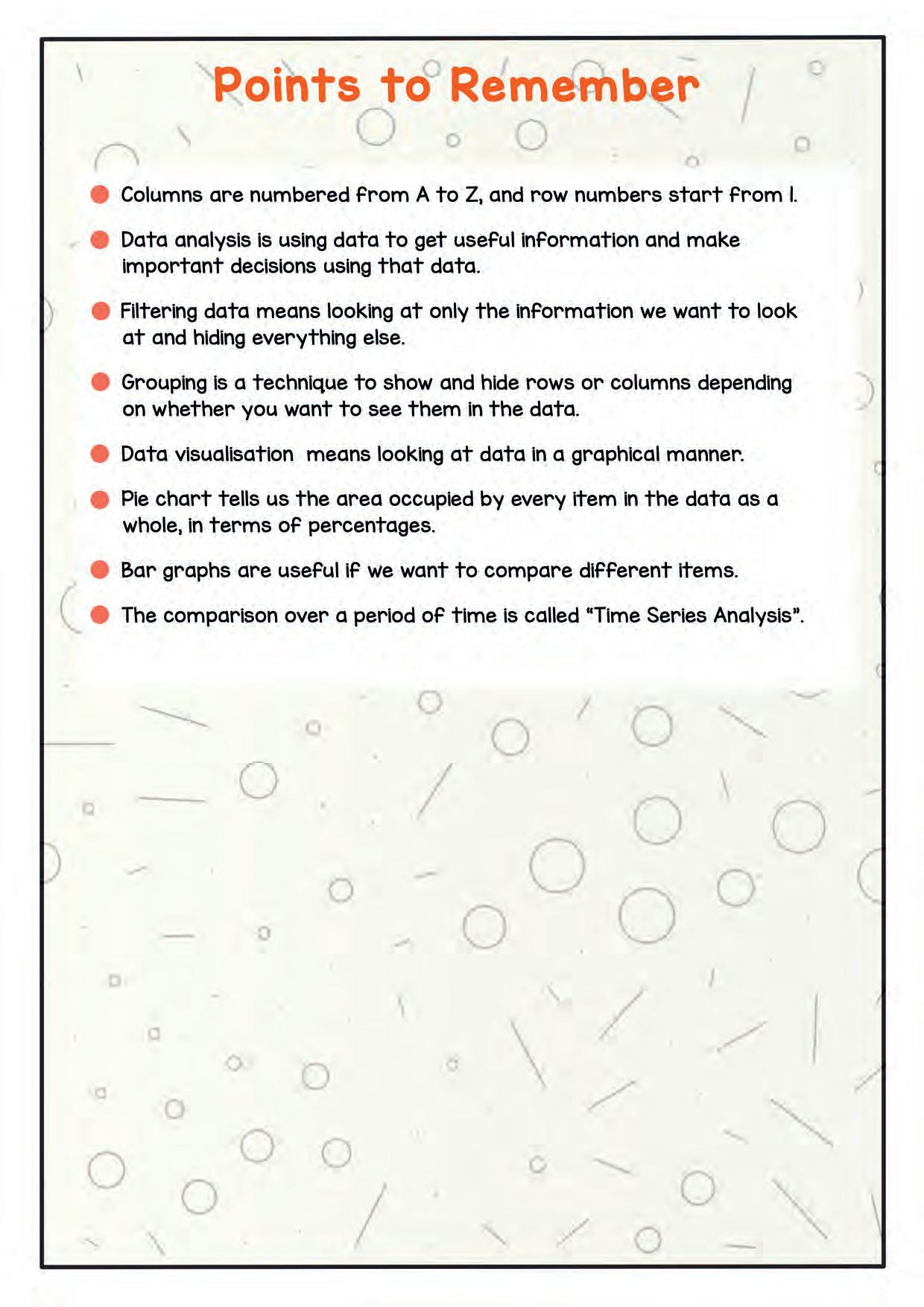 Points to Remember

Columns are numbered from A to Z, and row numbers start from 1.

Data analysis is using data to get useful information and make important decisions using that data.

Filtering data means looking at only the information we want to look at and hiding everything else.

Grouping is a technique to show and hide rows or columns depending on whether you want to see them in the data.

Data visualisation means looking at data in a graphical manner.

Pie chart tells us the area occupied by every item in the data as a whole, in terms of percentages.

Bar graphs are useful if we want to compare different items.

The comparison over a period of time is called "Time Series Analysis".